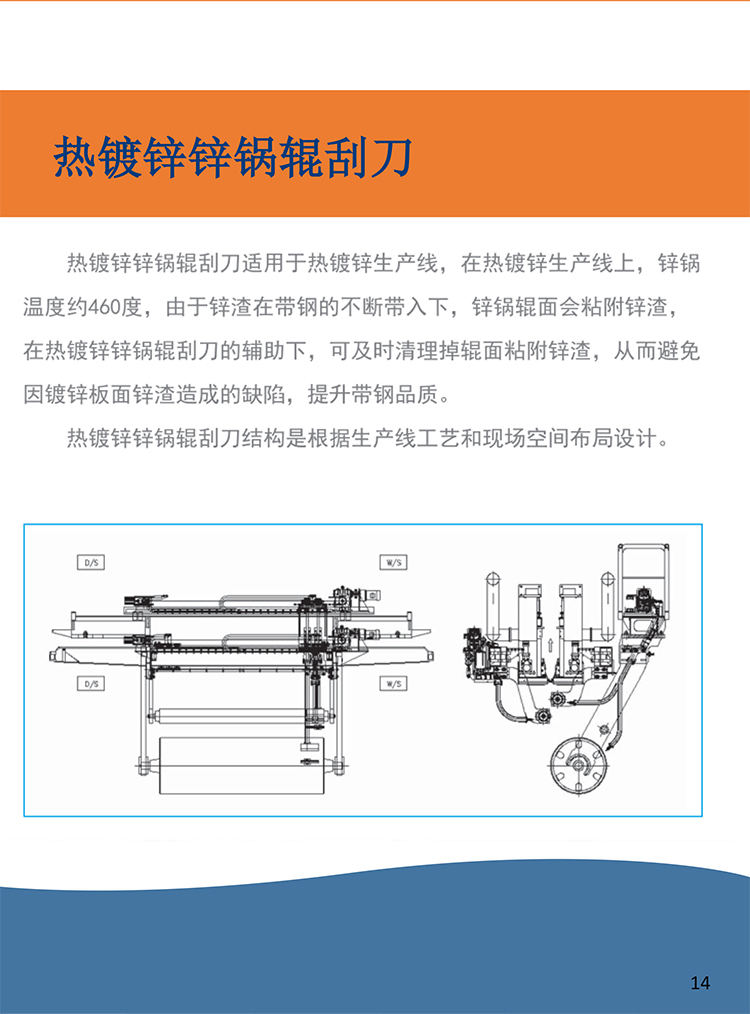 热镀锌锌锅辊刮刀

热镀锌锌锅辊刮刀适用于热镀锌生产线，在热镀锌生产线上，锌锅温度约460度，由于锌渣在带钢的不断带入下，锌锅辊面会粘附锌渣，在热镀锌锌锅辊刮刀的辅助下，可及时清理掉辊面粘附锌渣，从而避免因镀锌板面锌渣造成的缺陷，提升带钢品质。

热镀锌锌锅辊刮刀结构是根据生产线工艺和现场空间布局设计。

D/S

W/S

D/S

W/S

14